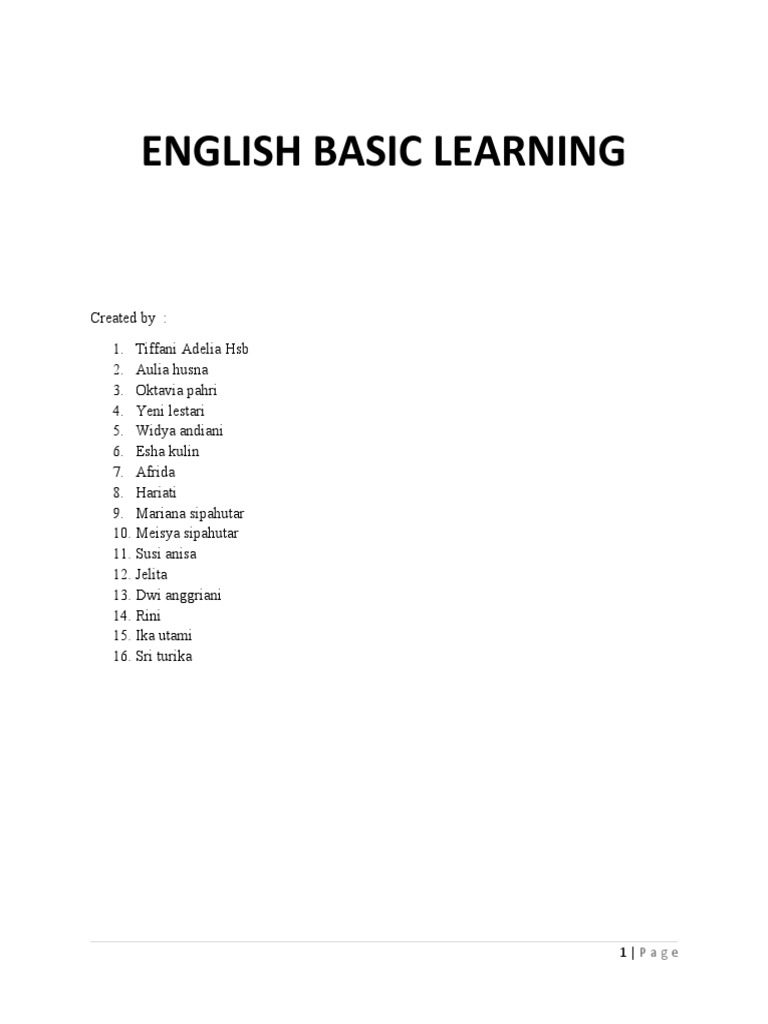 ENGLISH BASIC LEARNING

Created by :

1. Tiffani Adelia Hsb
2. Aulia husna
3. Oktavia pahri
4. Yeni lestari
5. Widya andiani
6. Esha kulin
7. Afrida
8. Hariati
9. Mariana sipahutar
10. Meisya sipahutar
11. Susi anisa
12. Jelita
13. Dwi anggriani
14. Rini
15. Ika utami
16. Sri turika

1 | Page